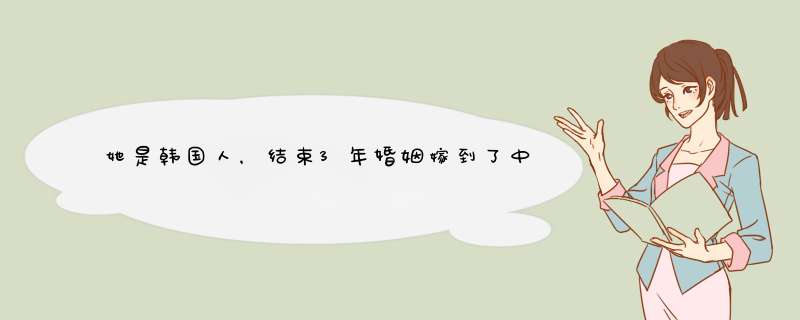 她是韩国人，结束3年婚姻嫁到了中